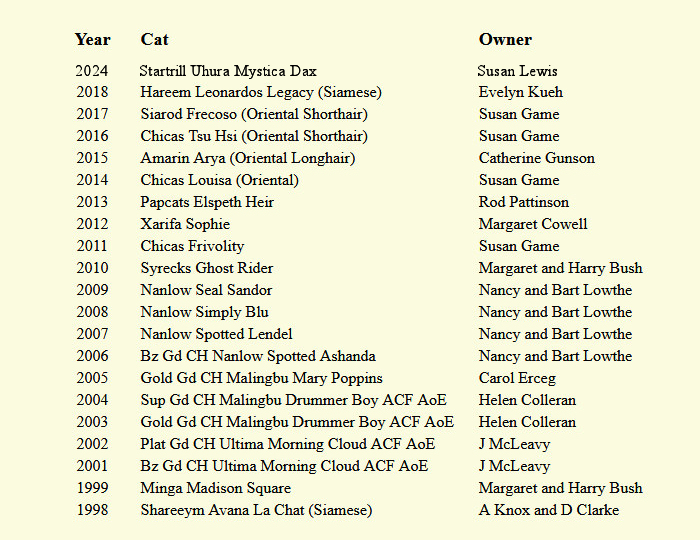 | Year | Cat | Owner |
|---|---|---|
| 2024 | Startrill Uhura Mystica Dax | Susan Lewis |
| 2018 | Hareem Leonardos Legacy (Siamese) | Evelyn Kueh |
| 2017 | Siarod Frecoso (Oriental Shorthair) | Susan Game |
| 2016 | Chicas Tsu Hsi (Oriental Shorthair) | Susan Game |
| 2015 | Amarin Arya (Oriental Longhair) | Catherine Gunson |
| 2014 | Chicas Louisa (Oriental) | Susan Game |
| 2013 | Papcats Elspeth Heir | Rod Pattinson |
| 2012 | Xarifa Sophie | Margaret Cowell |
| 2011 | Chicas Frivolity | Susan Game |
| 2010 | Syrecks Ghost Rider | Margaret and Harry Bush |
| 2009 | Nanlow Seal Sandor | Nancy and Bart Lowthe |
| 2008 | Nanlow Simply Blu | Nancy and Bart Lowthe |
| 2007 | Nanlow Spotted Lendel | Nancy and Bart Lowthe |
| 2006 | Bz Gd CH Nanlow Spotted Ashanda | Nancy and Bart Lowthe |
| 2005 | Gold Gd CH Malingbu Mary Poppins | Carol Erceg |
| 2004 | Sup Gd CH Malingbu Drummer Boy ACF AoE | Helen Colleran |
| 2003 | Gold Gd CH Malingbu Drummer Boy ACF AoE | Helen Colleran |
| 2002 | Plat Gd CH Ultima Morning Cloud ACF AoE | J McLeavy |
| 2001 | Bz Gd CH Ultima Morning Cloud ACF AoE | J McLeavy |
| 1999 | Minga Madison Square | Margaret and Harry Bush |
| 1998 | Shareeym Avana La Chat (Siamese) | A Knox and D Clarke |